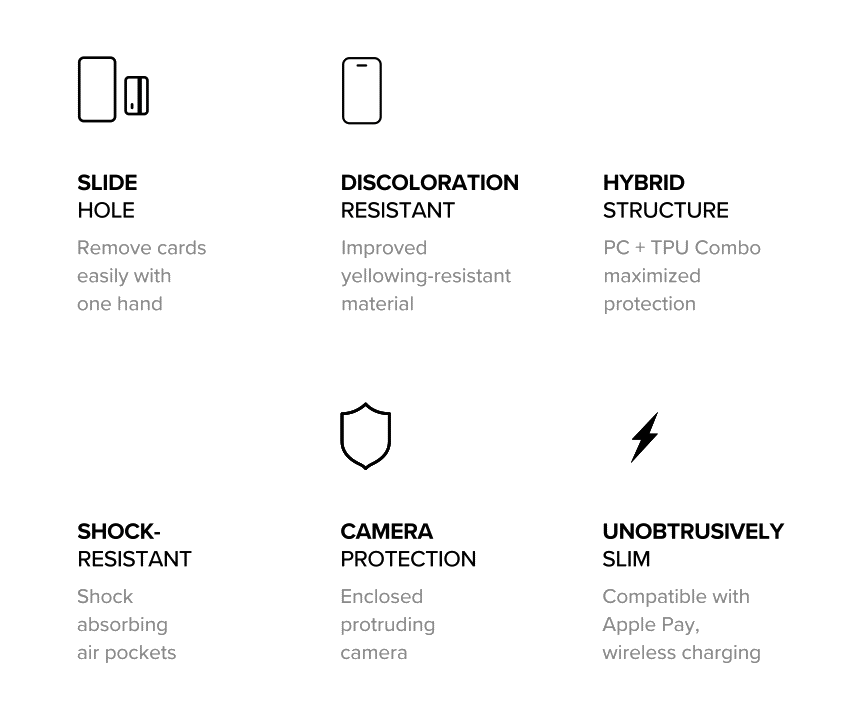 SLIDE
HOLE

Remove cards easily with one hand

DISCOLORATION
RESISTANT

Improved yellowing-resistant material

HYBRID
STRUCTURE

PC + TPU Combo maximized protection

SHOCK-
RESISTANT

Shock absorbing air pockets

CAMERA
PROTECTION

Enclosed protruding camera

UNOBTRUSIVELY
SLIM

Compatible with Apple Pay, wireless charging